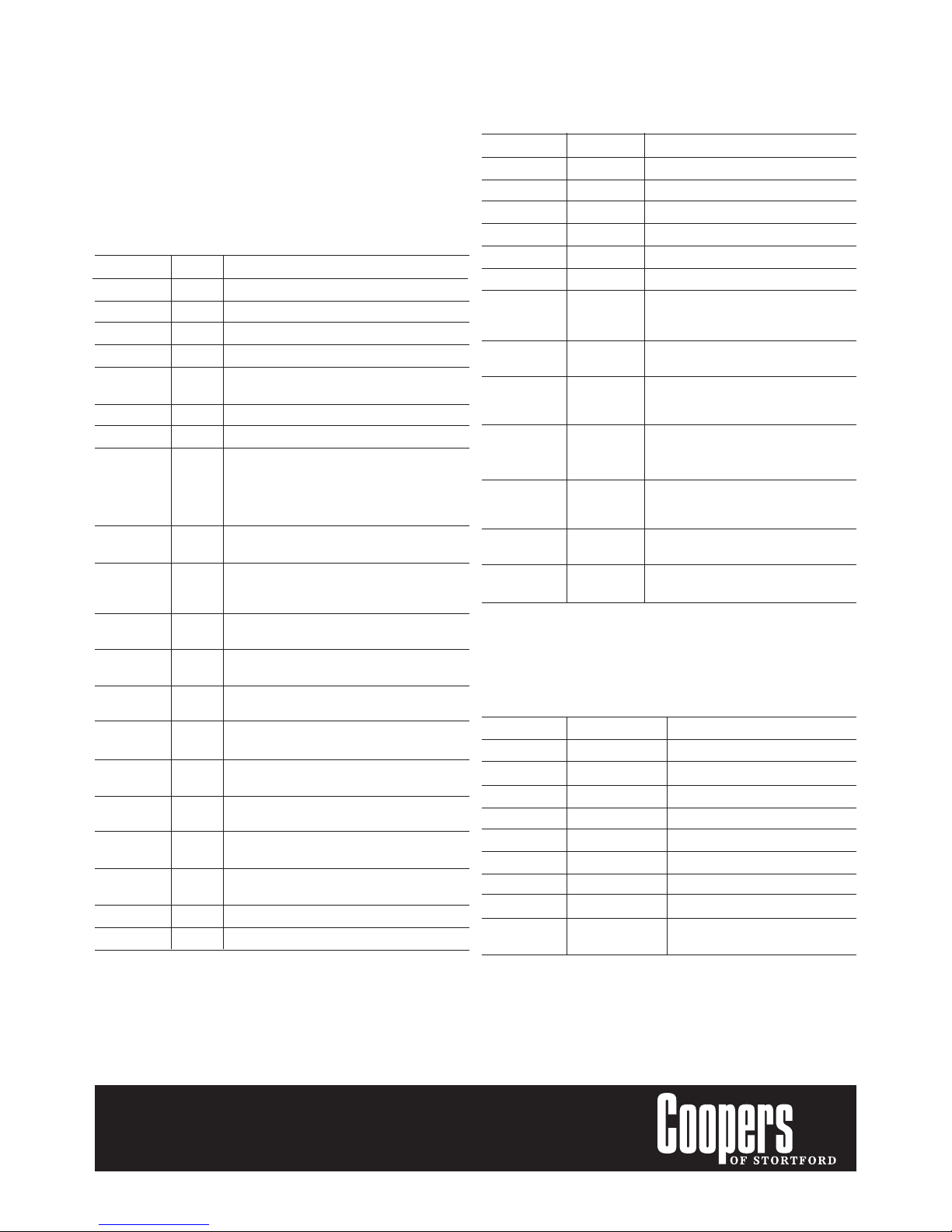 Coopers
OF STORTFORD